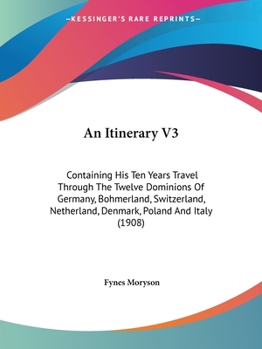 —KESSINGER'S RARE REPRINTS—

An Itinerary V3

Containing His Ten Years Travel Through The Twelve Dominions Of Germany, Bohmerland, Switzerland, Netherland, Denmark, Poland And Italy (1908)

Fynes Moryson